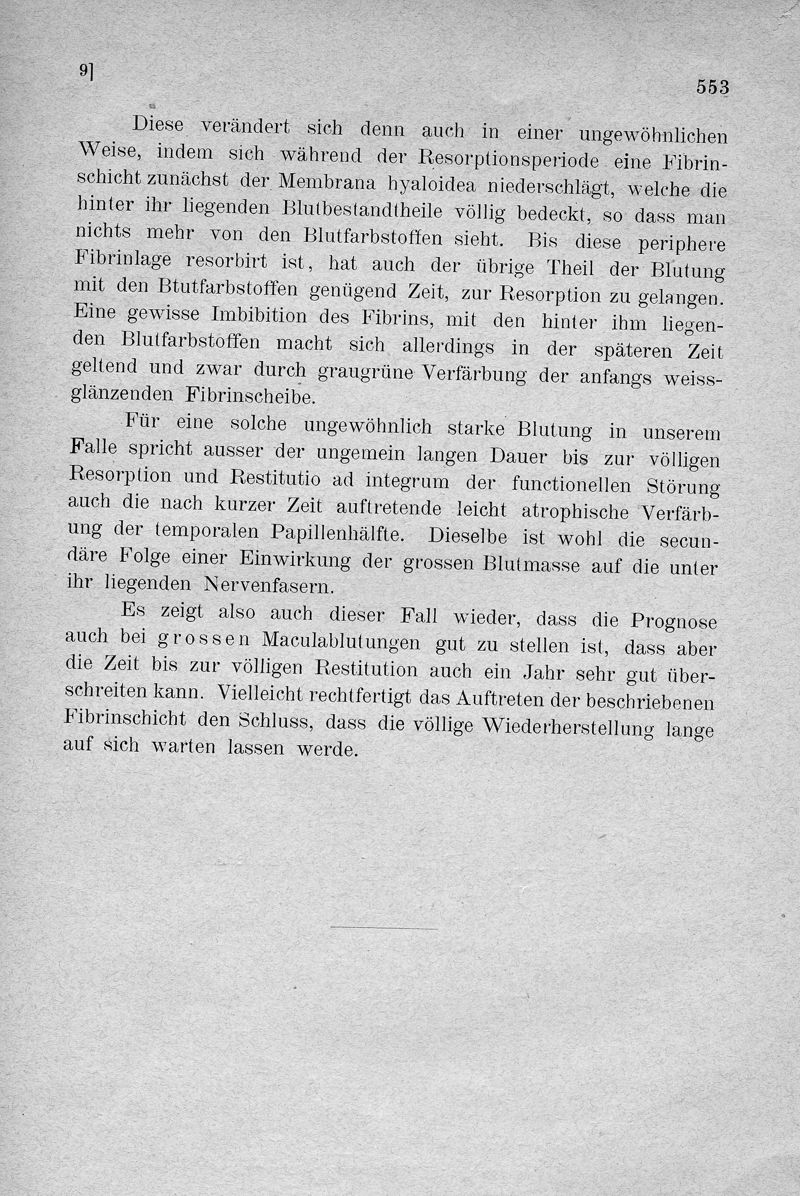 9]

553

Diese verändert sich denn auch in einer ungewöhnlichen Weise, indem sich während der Resorptionsperiode eine Fibrinschicht zunächst der Membrana hyaloidea niederschlägt, welche die hinter ihr liegenden Blutbestandtheile völlig bedeckt, so dass man nichts mehr von den Blutfarbstoffen sieht. Bis diese periphere Fibrinlage resorbirt ist, hat auch der übrige Theil der Blutung mit den Btutfarbstoffen genügend Zeit, zur Resorption zu gelangen. Eine gewisse Imbibition des Fibrins, mit den hinter ihm liegenden Blutfarbstoffen macht sich allerdings in der späteren Zeit geltend und zwar durch graugrüne Verfärbung der anfangs weissglänzenden Fibrinscheibe.

Für eine solche ungewöhnlich starke Blutung in unserem Falle spricht ausser der ungemein langen Dauer bis zur völligen Resorption und Restitutio ad integrum der functionellen Störung auch die nach kurzer Zeit auftretende leicht atrophische Verfärbung der temporalen Papillenhälfte. Dieselbe ist wohl die secundäre Folge einer Einwirkung der grossen Blutmasse auf die unter ihr liegenden Nervenfasern.

Es zeigt also auch dieser Fall wieder, dass die Prognose auch bei grossen Maculablutungen gut zu stellen ist, dass aber die Zeit bis zur völligen Restitution auch ein Jahr sehr gut überschreiten kann. Vielleicht rechtfertigt das Auftreten der beschriebenen Fibrinschicht den Schluss, dass die völlige Wiederherstellung lange auf sich warten lassen werde.